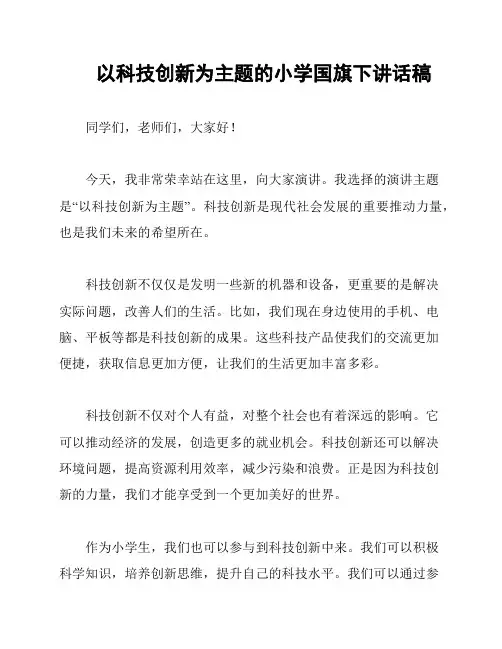 以科技创新为主题的小学国旗下讲话稿

同学们，老师们，大家好！

今天，我非常荣幸站在这里，向大家演讲。我选择的演讲主题是“以科技创新为主题”。科技创新是现代社会发展的重要推动力量，也是我们未来的希望所在。

科技创新不仅仅是发明一些新的机器和设备，更重要的是解决实际问题，改善人们的生活。比如，我们现在身边使用的手机、电脑、平板等都是科技创新的成果。这些科技产品使我们的交流更加便捷，获取信息更加方便，让我们的生活更加丰富多彩。

科技创新不仅对个人有益，对整个社会也有着深远的影响。它可以推动经济的发展，创造更多的就业机会。科技创新还可以解决环境问题，提高资源利用效率，减少污染和浪费。正是因为科技创新的力量，我们才能享受到一个更加美好的世界。

作为小学生，我们也可以参与到科技创新中来。我们可以积极科学知识，培养创新思维，提升自己的科技水平。我们可以通过参